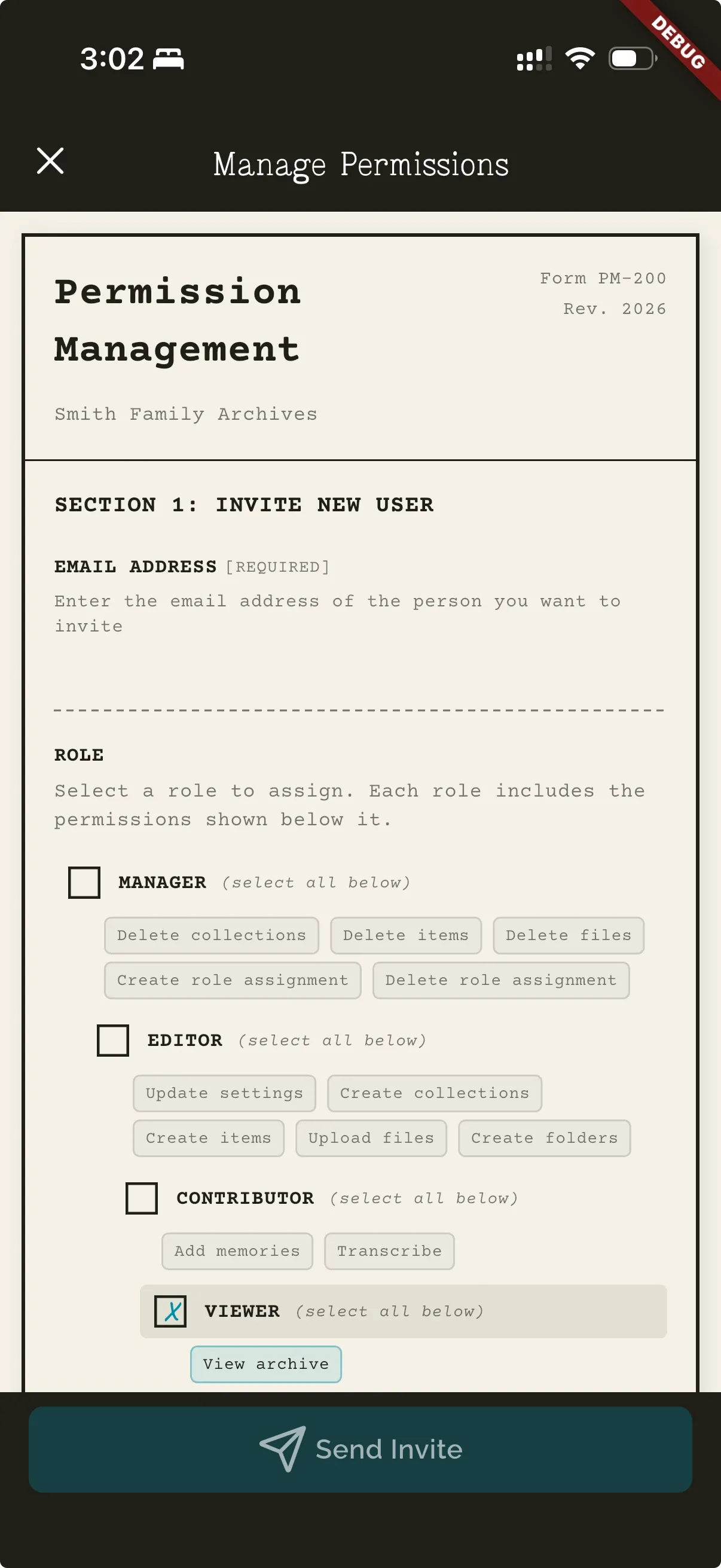 3:02

DEBUG

Manage Permissions

Permission Management

Form PM-200
Rev. 2026

Smith Family Archives

SECTION 1: INVITE NEW USER

EMAIL ADDRESS [REQUIRED]
Enter the email address of the person you want to invite

ROLE
Select a role to assign. Each role includes the permissions shown below it.

MANAGER (select all below)
Delete collections
Delete items
Delete files
Create role assignment
Delete role assignment

EDITOR (select all below)
Update settings
Create collections
Create items
Upload files
Create folders

CONTRIBUTOR (select all below)
Add memories
Transcribe

X VIEWER (select all below)
View archive

Send Invite